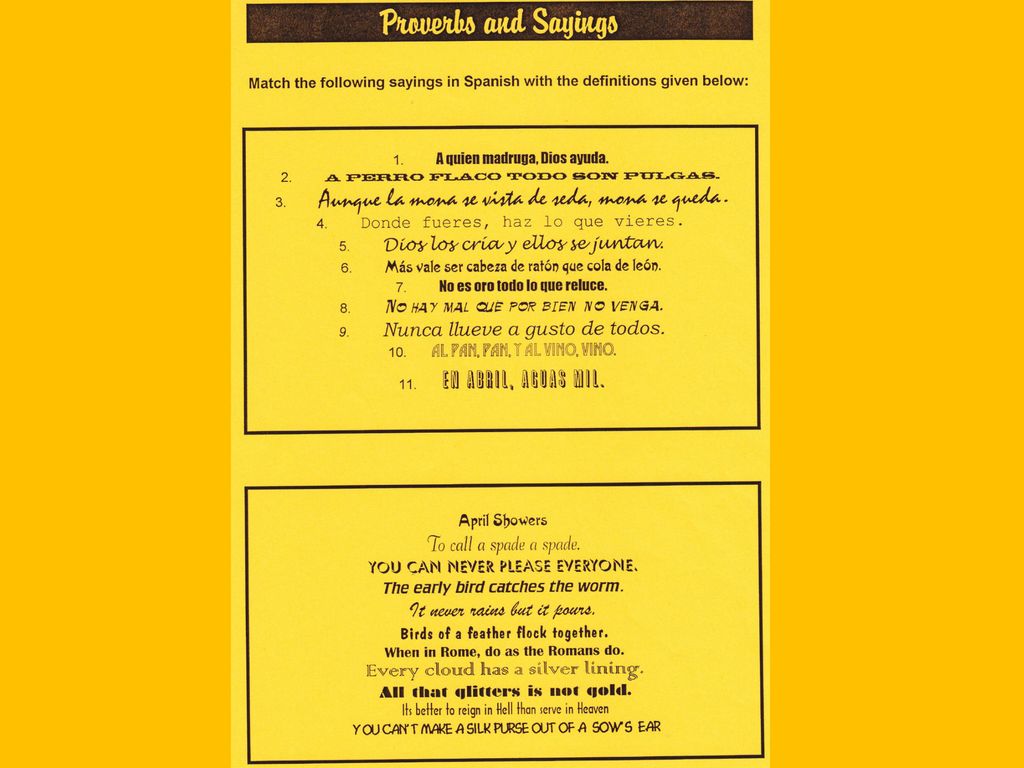 Proverbs and Sayings

Match the following sayings in Spanish with the definitions given below:

1. A quien madruga, Dios ayuda.
2. A PERRO FLACO TODO SON PULGAS.
3. Aunque la mona se vista de seda, mona se queda.
4. Donde fueres, haz lo que vieres.
5. Dios los cría y ellos se juntan.
6. Más vale ser cabeza de ratón que cola de león.
7. No es oro todo lo que reluce.
8. NO HAY MAL QUE POR BIEN NO VENGA.
9. Nunca llueve a gusto de todos.
10. AL PAN, PAN, Y AL VINO, VINO.
11. EN ABRIL, AGUAS MIL.

April Showers
To call a spade a spade.
YOU CAN NEVER PLEASE EVERYONE.
The early bird catches the worm.
It never rains but it pours.
Birds of a feather flock together.
When in Rome, do as the Romans do.
Every cloud has a silver lining.
All that glitters is not gold.
Its better to reign in Hell than serve in Heaven
YOU CAN'T MAKE A SILK PURSE OUT OF A SOW'S EAR